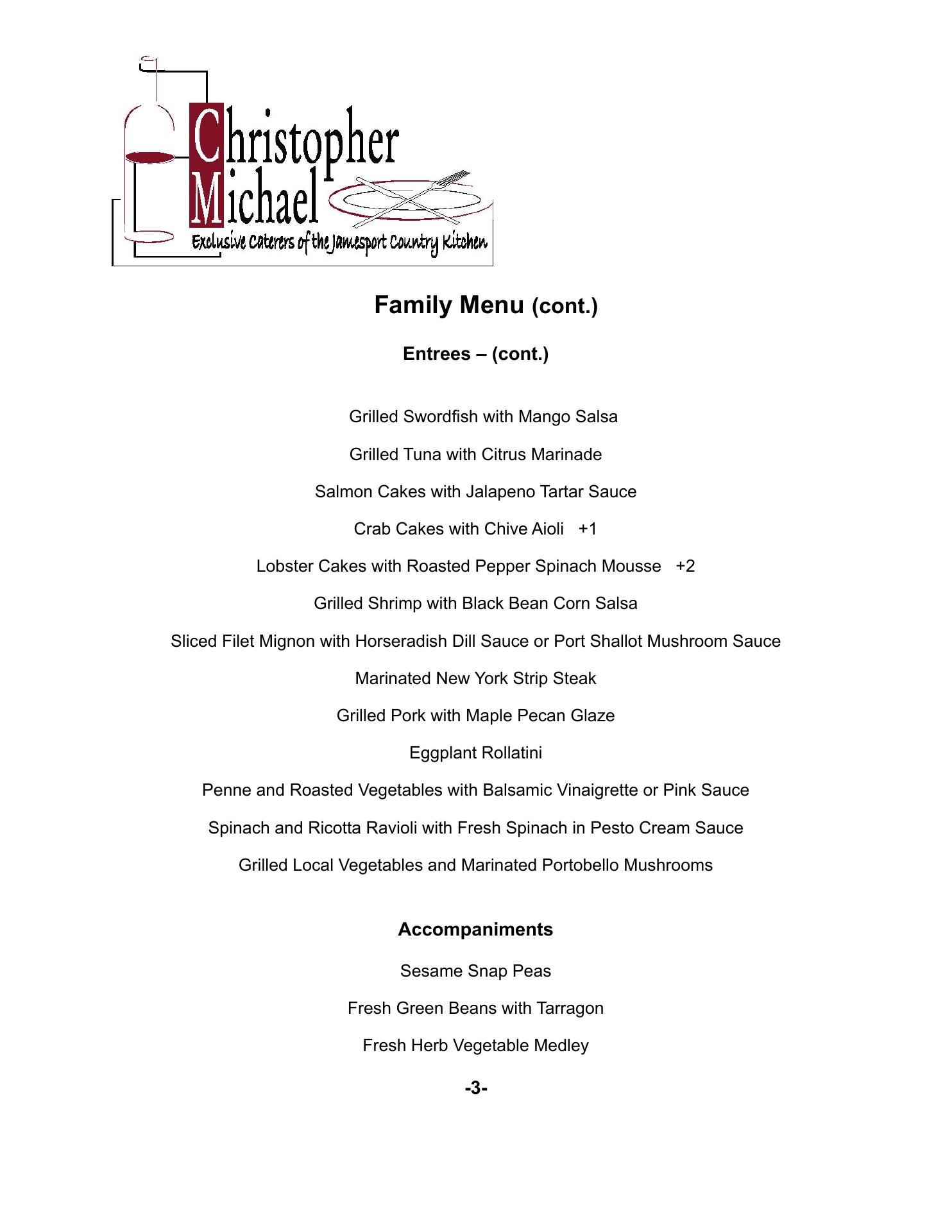 Christopher
Michael
Exclusive Caterers of the Jamesport Country Kitchen

Family Menu (cont.)

Entrees – (cont.)

Grilled Swordfish with Mango Salsa

Grilled Tuna with Citrus Marinade

Salmon Cakes with Jalapeno Tartar Sauce

Crab Cakes with Chive Aioli +1

Lobster Cakes with Roasted Pepper Spinach Mousse +2

Grilled Shrimp with Black Bean Corn Salsa

Sliced Filet Mignon with Horseradish Dill Sauce or Port Shallot Mushroom Sauce

Marinated New York Strip Steak

Grilled Pork with Maple Pecan Glaze

Eggplant Rollatini

Penne and Roasted Vegetables with Balsamic Vinaigrette or Pink Sauce

Spinach and Ricotta Ravioli with Fresh Spinach in Pesto Cream Sauce

Grilled Local Vegetables and Marinated Portobello Mushrooms

Accompaniments

Sesame Snap Peas

Fresh Green Beans with Tarragon

Fresh Herb Vegetable Medley

-3-